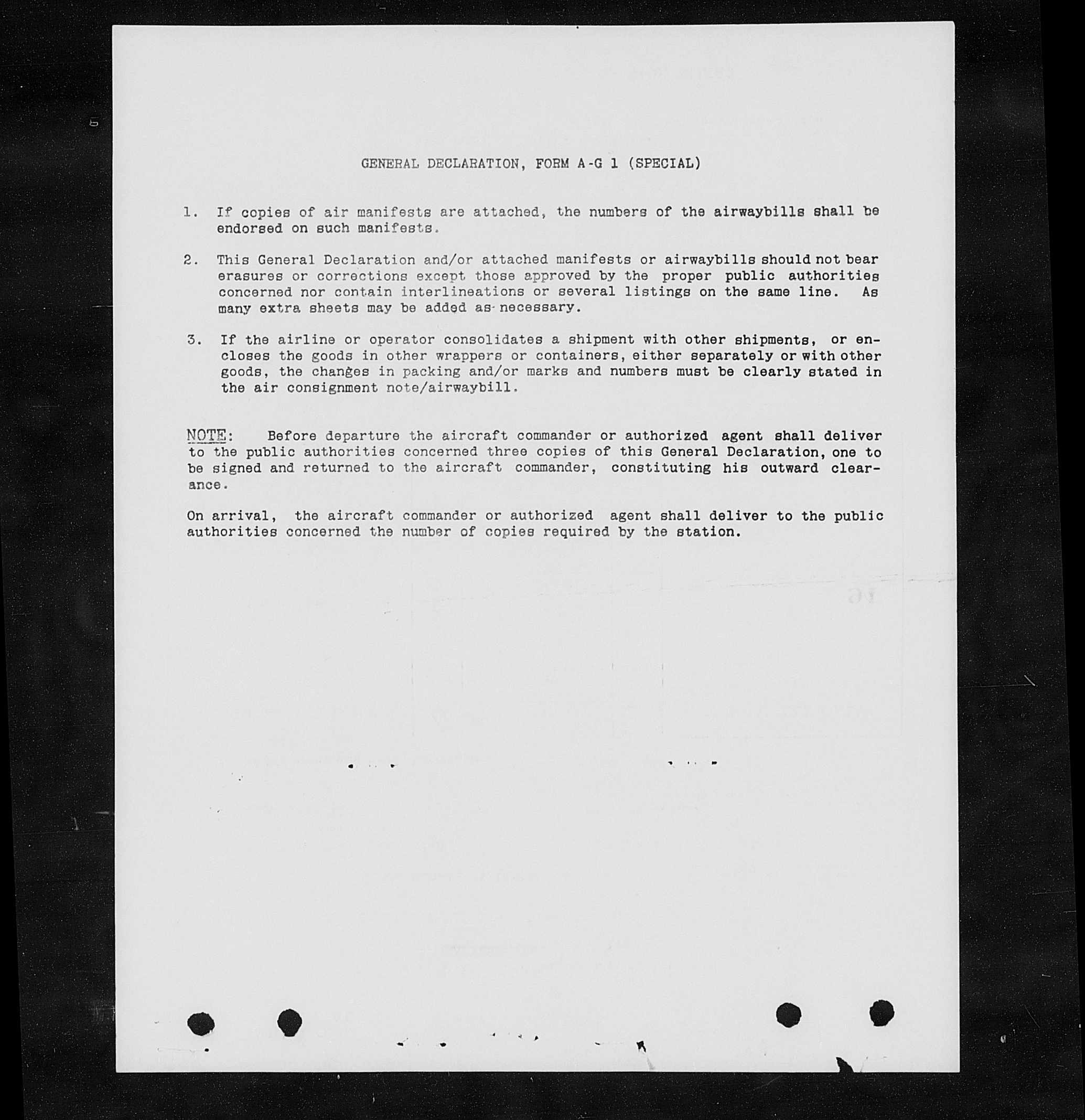 GENERAL DECLARATION, FORM A-G 1 (SPECIAL)

1. If copies of air manifests are attached, the numbers of the airwaybills shall be endorsed on such manifests.

2. This General Declaration and/or attached manifests or airwaybills should not bear erasures or corrections except those approved by the proper public authorities concerned nor contain interlineations or several listings on the same line. As many extra sheets may be added as necessary.

3. If the airline or operator consolidates a shipment with other shipments, or encloses the goods in other wrappers or containers, either separately or with other goods, the changes in packing and/or marks and numbers must be clearly stated in the air consignment note/airwaybill.

NOTE: Before departure the aircraft commander or authorized agent shall deliver to the public authorities concerned three copies of this General Declaration, one to be signed and returned to the aircraft commander, constituting his outward clearance.

On arrival, the aircraft commander or authorized agent shall deliver to the public authorities concerned the number of copies required by the station.